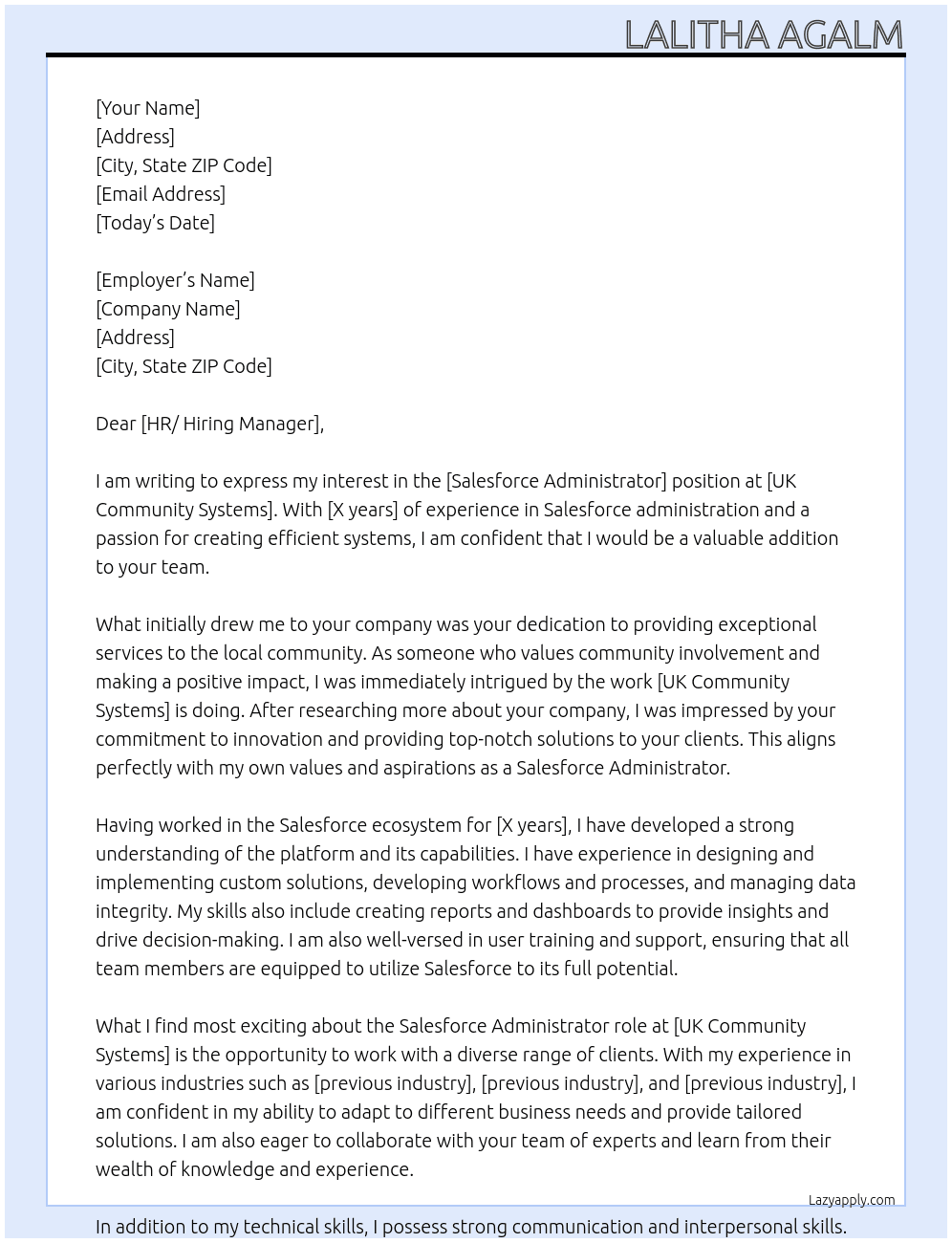 LALITHA AGALM

[Your Name]
[Address]
[City, State ZIP Code]
[Email Address]
[Today's Date]

[Employer's Name]
[Company Name]
[Address]
[City, State ZIP Code]

Dear [HR/ Hiring Manager],

I am writing to express my interest in the [Salesforce Administrator] position at [UK Community Systems]. With [X years] of experience in Salesforce administration and a passion for creating efficient systems, I am confident that I would be a valuable addition to your team.

What initially drew me to your company was your dedication to providing exceptional services to the local community. As someone who values community involvement and making a positive impact, I was immediately intrigued by the work [UK Community Systems] is doing. After researching more about your company, I was impressed by your commitment to innovation and providing top-notch solutions to your clients. This aligns perfectly with my own values and aspirations as a Salesforce Administrator.

Having worked in the Salesforce ecosystem for [X years], I have developed a strong understanding of the platform and its capabilities. I have experience in designing and implementing custom solutions, developing workflows and processes, and managing data integrity. My skills also include creating reports and dashboards to provide insights and drive decision-making. I am also well-versed in user training and support, ensuring that all team members are equipped to utilize Salesforce to its full potential.

What I find most exciting about the Salesforce Administrator role at [UK Community Systems] is the opportunity to work with a diverse range of clients. With my experience in various industries such as [previous industry], [previous industry], and [previous industry], I am confident in my ability to adapt to different business needs and provide tailored solutions. I am also eager to collaborate with your team of experts and learn from their wealth of knowledge and experience.

Lazyapply.com

In addition to my technical skills, I possess strong communication and interpersonal skills.